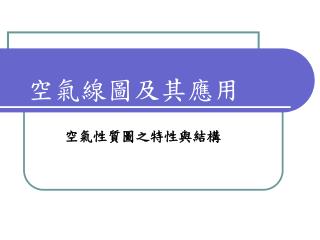 空氣線圖及其應用

空氣性質圖之特性與結構